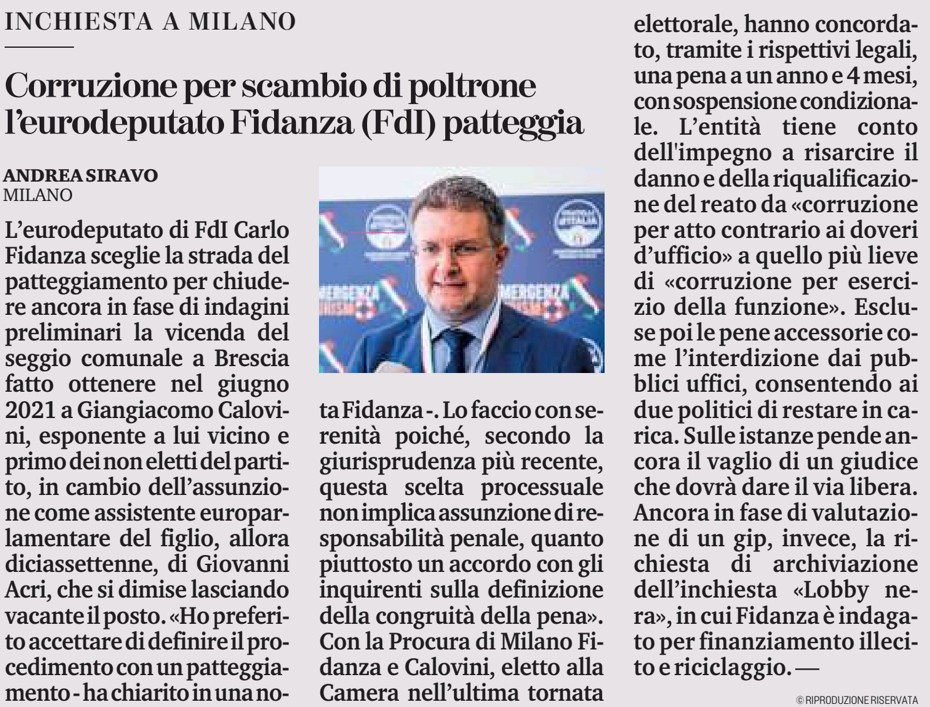 INCHIESTA A MILANO

Corruzione per scambio di poltrone l'eurodeputato Fidanza (FdI) patteggia

ANDREA SIRAVO
MILANO

L'eurodeputato di FdI Carlo Fidanza sceglie la strada del patteggiamento per chiudere ancora in fase di indagini preliminari la vicenda del seggio comunale a Brescia fatto ottenere nel giugno 2021 a Giangiacomo Calovini, esponente a lui vicino e primo dei non eletti del partito, in cambio dell'assunzione come assistente europarlamentare del figlio, allora diciassettenne, di Giovanni Acri, che si dimise lasciando vacante il posto. «Ho preferito accettare di definire il procedimento con un patteggiamento - ha chiarito in una nota Fidanza -. Lo faccio con serenità poiché, secondo la giurisprudenza più recente, questa scelta processuale non implica assunzione di responsabilità penale, quanto piuttosto un accordo con gli inquirenti sulla definizione della congruità della pena». Con la Procura di Milano Fidanza e Calovini, eletto alla Camera nell'ultima tornata elettorale, hanno concordato, tramite i rispettivi legali, una pena a un anno e 4 mesi, con sospensione condizionale. L'entità tiene conto dell'impegno a risarcire il danno e della riqualificazione del reato da «corruzione per atto contrario ai doveri d'ufficio» a quello più lieve di «corruzione per esercizio della funzione». Escluse poi le pene accessorie come l'interdizione dai pubblici uffici, consentendo ai due politici di restare in carica. Sulle istanze pende ancora il vaglio di un giudice che dovrà dare il via libera. Ancora in fase di valutazione di un gip, invece, la richiesta di archiviazione dell'inchiesta «Lobby nera», in cui Fidanza è indagato per finanziamento illecito e riciclaggio. —

© RIPRODUZIONE RISERVATA